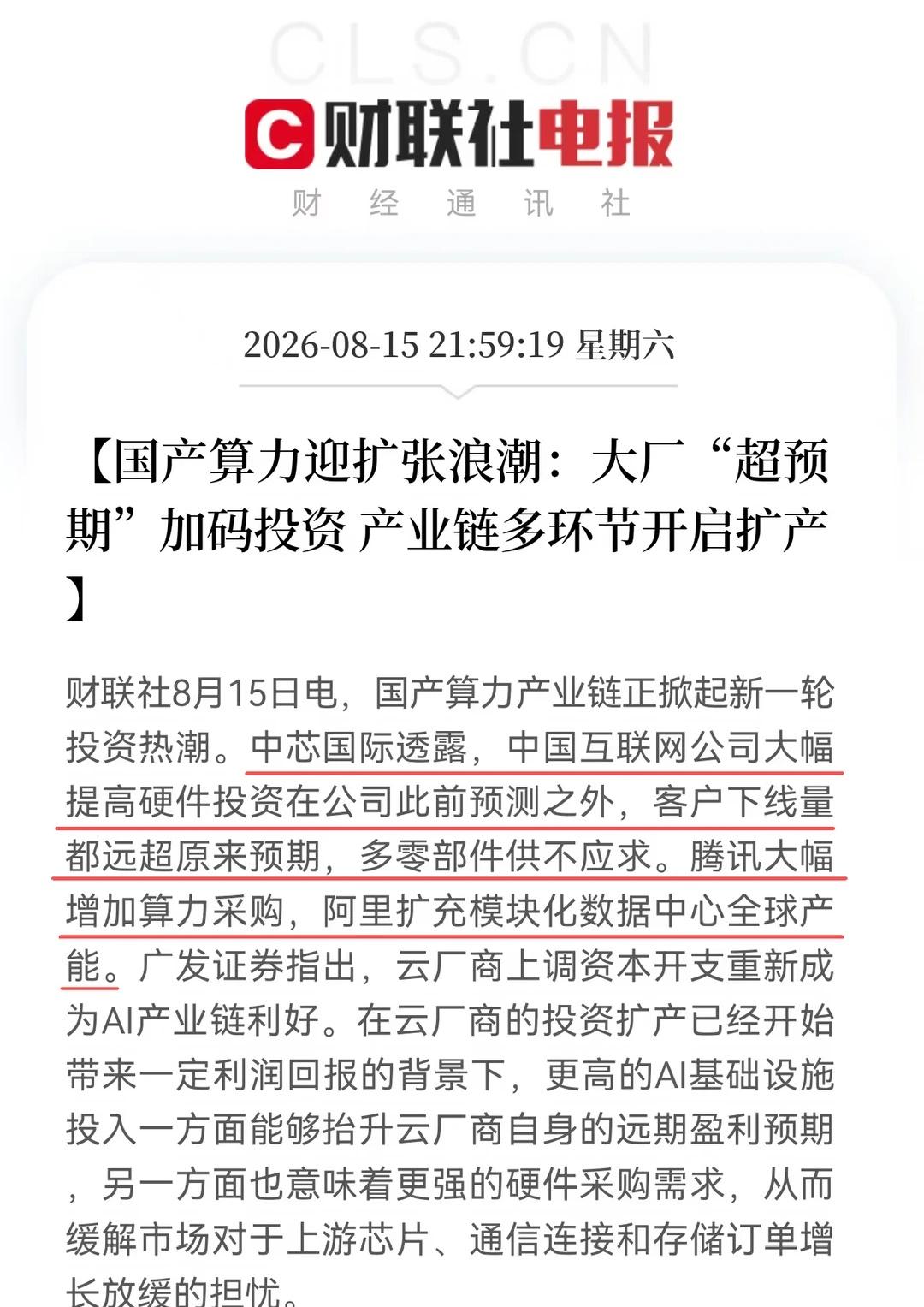 CLS.CN

财联社电报

财 经 通 讯 社

2026-08-15 21:59:19 星期六

【国产算力迎扩张浪潮：大厂“超预期”加码投资 产业链多环节开启扩产】

财联社8月15日电，国产算力产业链正掀起新一轮投资热潮。中芯国际透露，中国互联网公司大幅提高硬件投资在公司此前预测之外，客户下线量都远超原来预期，多零部件供不应求。腾讯大幅增加算力采购，阿里扩充模块化数据中心全球产能。广发证券指出，云厂商上调资本开支重新成为AI产业链利好。在云厂商的投资扩产已经开始带来一定利润回报的背景下，更高的AI基础设施投入一方面能够抬升云厂商自身的远期盈利预期，另一方面也意味着更强的硬件采购需求，从而缓解市场对于上游芯片、通信连接和存储订单增长放缓的担忧。